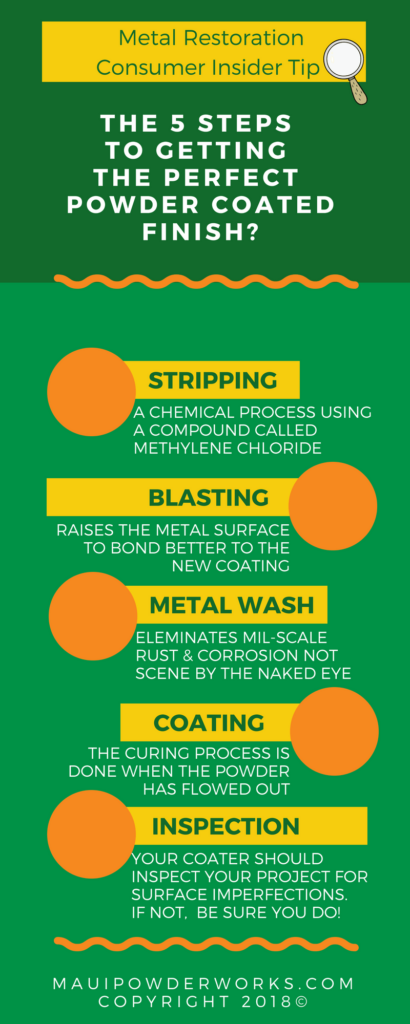 Metal Restoration
Consumer Insider Tip

THE 5 STEPS TO GETTING THE PERFECT POWDER COATED FINISH?

STRIPPING

A CHEMICAL PROCESS USING A COMPOUND CALLED METHYLENE CHLORIDE

BLASTING

RAISES THE METAL SURFACE TO BOND BETTER TO THE NEW COATING

METAL WASH

ELEMINATES MIL-SCALE RUST & CORROSION NOT SCENE BY THE NAKED EYE

COATING

THE CURING PROCESS IS DONE WHEN THE POWDER HAS FLOWED OUT

INSPECTION

YOUR COATER SHOULD INSPECT YOUR PROJECT FOR SURFACE IMPERFECTIONS. IF NOT, BE SURE YOU DO!

MAUIPOWDERWORKS.COM
COPYRIGHT 2018©